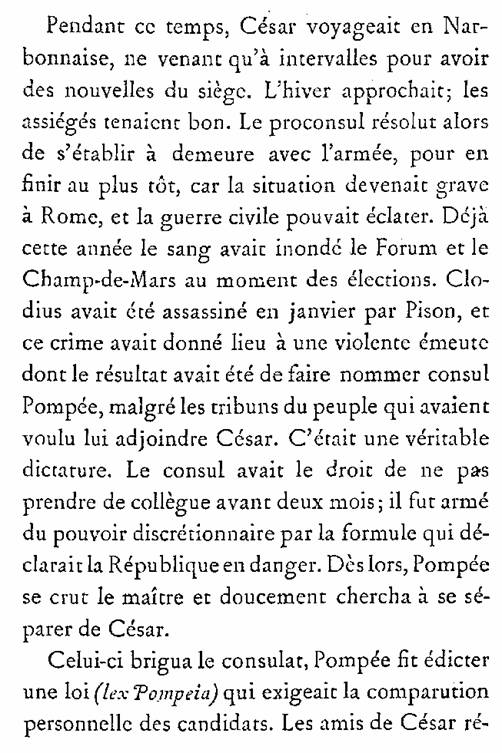 Pendant ce temps, César voyageait en Narbonnaise, ne venant qu'à intervalles pour avoir des nouvelles du siège. L'hiver approchait; les assiégés tenaient bon. Le proconsul résolut alors de s'établir à demeure avec l'armée, pour en finir au plus tôt, car la situation devenait grave à Rome, et la guerre civile pouvait éclater. Déjà cette année le sang avait inondé le Forum et le Champ-de-Mars au moment des élections. Clodius avait été assassiné en janvier par Pison, et ce crime avait donné lieu à une violente émeute dont le résultat avait été de faire nommer consul Pompée, malgré les tribuns du peuple qui avaient voulu lui adjoindre César. C'était une véritable dictature. Le consul avait le droit de ne pas prendre de collègue avant deux mois; il fut armé du pouvoir discrétionnaire par la formule qui déclarait la République en danger. Dès lors, Pompée se crut le maître et doucement chercha à se séparer de César.

Celui-ci brigua le consulat, Pompée fit édicter une loi (lex Pompeia) qui exigeait la comparution personnelle des candidats. Les amis de César ré-